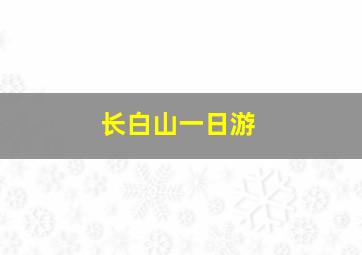 长白山一日游